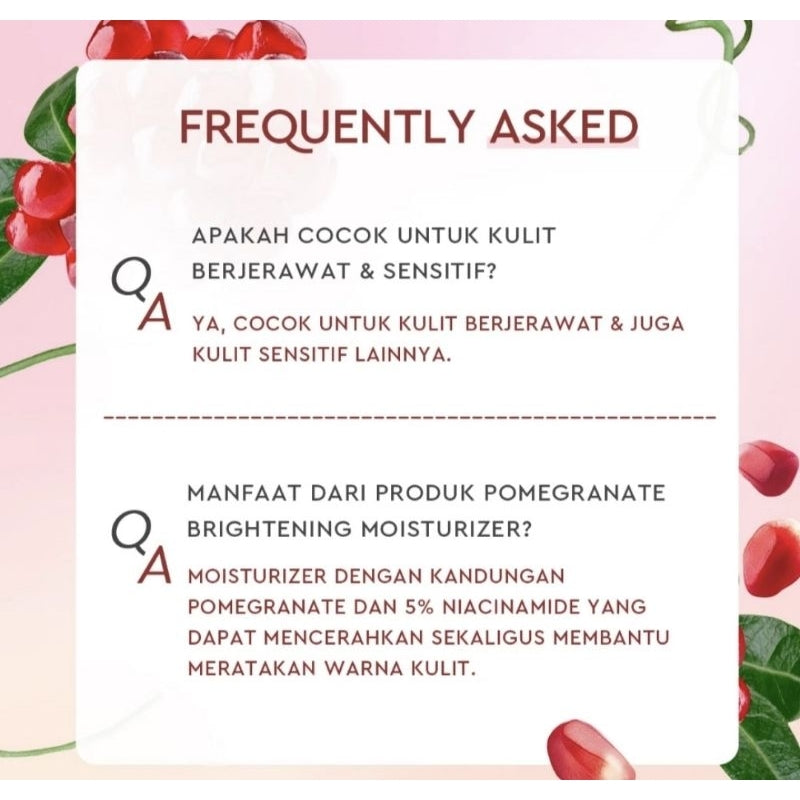 FREQUENTLY ASKED

Q APAKAH COCOK UNTUK KULIT BERJERAWAT & SENSITIF?

A YA, COCOK UNTUK KULIT BERJERAWAT & JUGA KULIT SENSITIF LAINNYA.

Q MANFAAT DARI PRODUK POMEGRANATE BRIGHTENING MOISTURIZER?

A MOISTURIZER DENGAN KANDUNGAN POMEGRANATE DAN 5% NIACINAMIDE YANG DAPAT MENCERAHKAN SEKALIGUS MEMBANTU MERATAKAN WARNA KULIT.